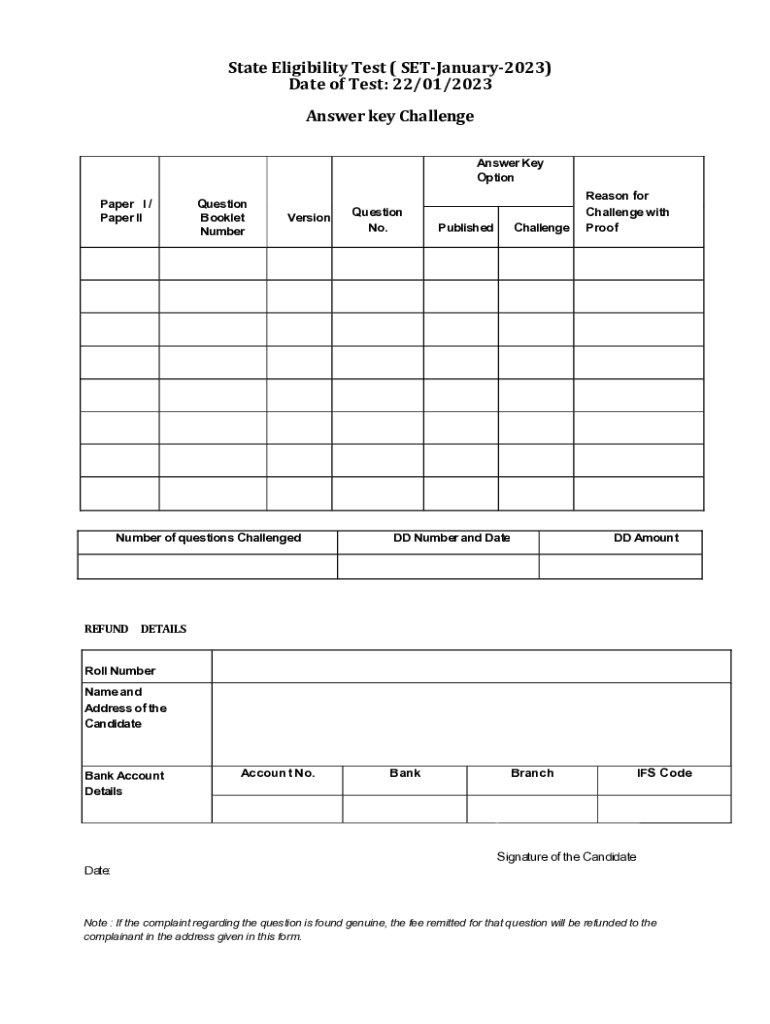 State Eligibility Test ( SET-January-2023)
Date of Test: 22/01/2023

Answer key Challenge

| Paper I / Paper II | Question Booklet Number | Version | Question No. | Answer Key Option: Published | Answer Key Option: Challenge | Reason for Challenge with Proof |
|---|---|---|---|---|---|---|
| | | | | | | |
| | | | | | | |
| | | | | | | |
| | | | | | | |
| | | | | | | |
| | | | | | | |
| | | | | | | |
| | | | | | | |

| Number of questions Challenged | DD Number and Date | DD Amount |
|---|---|---|
| | | |

REFUND DETAILS

| Roll Number | | | | |
|---|---|---|---|---|
| Name and Address of the Candidate | | | | |
| Bank Account Details | Account No. | Bank | Branch | IFS Code |
| | | | | |

Signature of the Candidate

Date:

Note : If the complaint regarding the question is found genuine, the fee remitted for that question will be refunded to the complainant in the address given in this form.